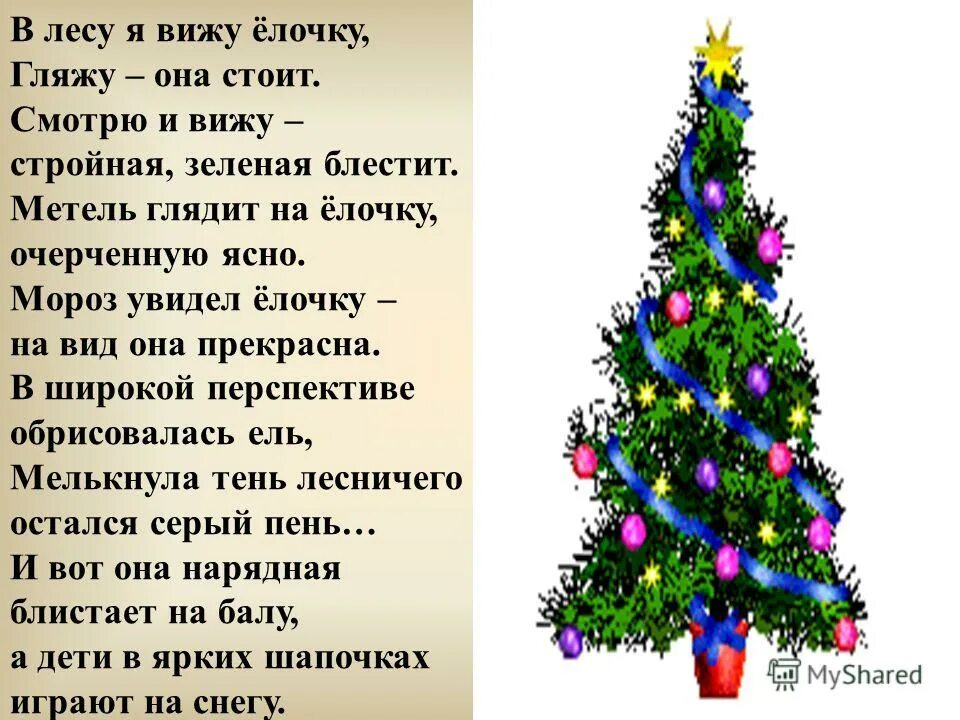 В лесу я вижу ёлочку,
Гляжу – она стоит.
Смотрю и вижу –
стройная, зеленая блестит.
Метель глядит на ёлочку,
очерченную ясно.
Мороз увидел ёлочку –
на вид она прекрасна.
В широкой перспективе
обрисовалась ель,
Мелькнула тень лесничего
остался серый пень…
И вот она нарядная
блистает на балу,
а дети в ярких шапочках
играют на снегу.

MyShared